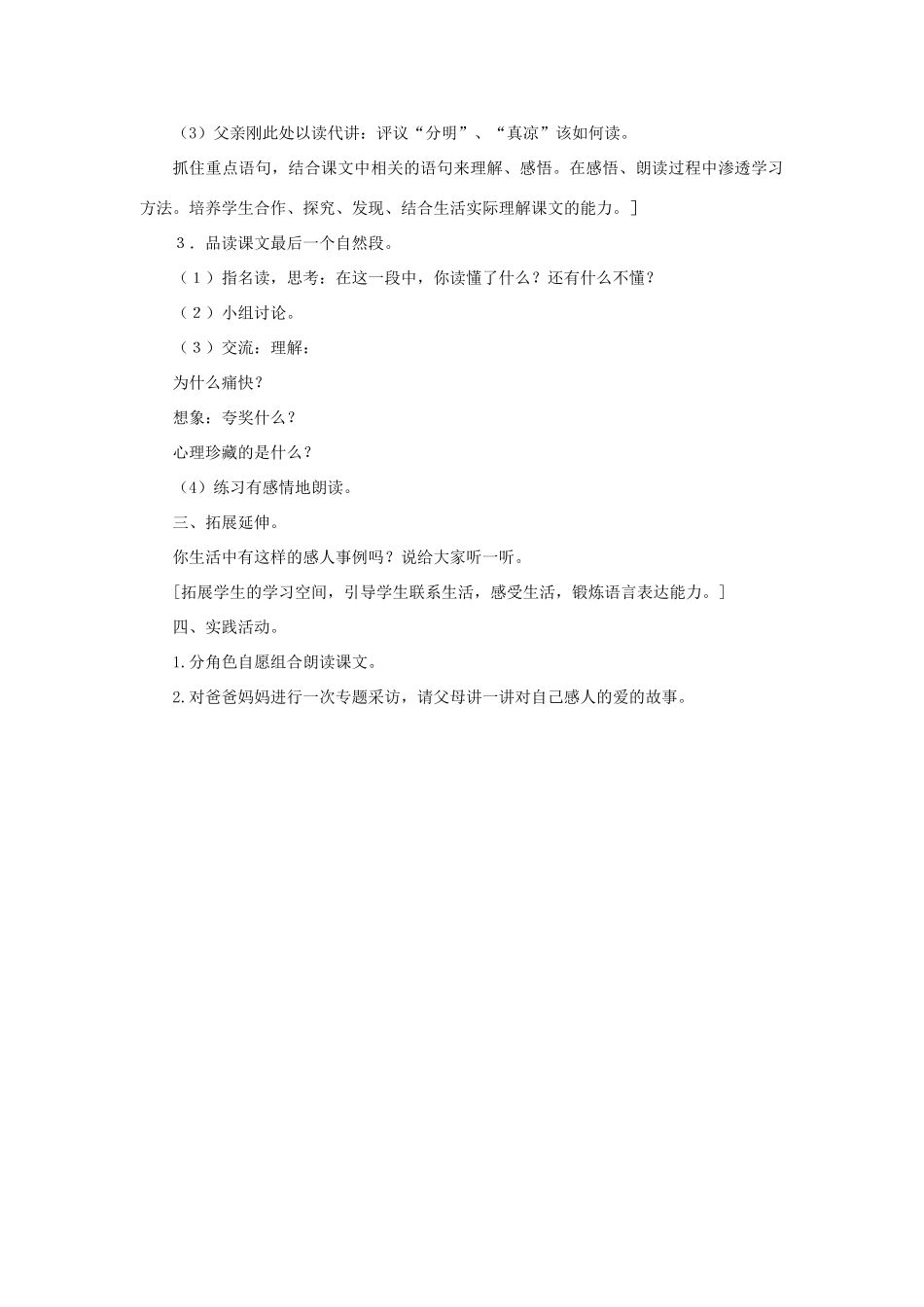 （3）父亲刚此处以读代讲：评议“分明”、“真凉”该如何读。

抓住重点语句，结合课文中相关的语句来理解、感悟。在感悟、朗读过程中渗透学习方法。培养学生合作、探究、发现、结合生活实际理解课文的能力。]

3．品读课文最后一个自然段。

（1）指名读，思考：在这一段中，你读懂了什么？还有什么不懂？

（2）小组讨论。

（3）交流：理解：

为什么痛快？

想象：夸奖什么？

心理珍藏的是什么？

（4）练习有感情地朗读。

三、拓展延伸。

你生活中有这样的感人事例吗？说给大家听一听。

[拓展学生的学习空间，引导学生联系生活，感受生活，锻炼语言表达能力。]

四、实践活动。

1.分角色自愿组合朗读课文。

2.对爸爸妈妈进行一次专题采访，请父母讲一讲对自己感人的爱的故事。